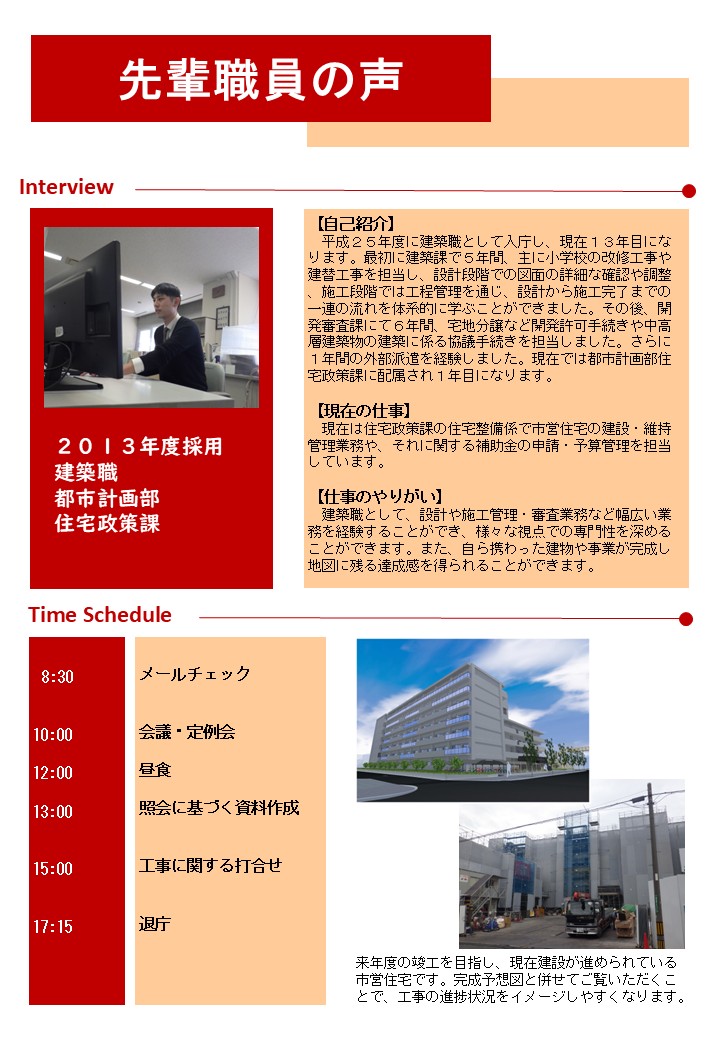 先輩職員の声

Interview

２０１３年度採用
建築職
都市計画部
住宅政策課

【自己紹介】
平成２５年度に建築職として入庁し、現在１３年目になります。最初に建築課で５年間、主に小学校の改修工事や建替工事を担当し、設計段階での図面の詳細な確認や調整、施工段階では工程管理を通じ、設計から施工完了までの一連の流れを体系的に学ぶことができました。その後、開発審査課にて６年間、宅地分譲など開発許可手続きや中高層建築物の建築に係る協議手続きを担当しました。さらに１年間の外部派遣を経験しました。現在では都市計画部住宅政策課に配属され１年目になります。

【現在の仕事】
現在は住宅政策課の住宅整備係で市営住宅の建設・維持管理業務や、それに関する補助金の申請・予算管理を担当しています。

【仕事のやりがい】
建築職として、設計や施工管理・審査業務など幅広い業務を経験することができ、様々な視点での専門性を深めることができます。また、自ら携わった建物や事業が完成し地図に残る達成感を得られることができます。

Time Schedule

| 8:30 | メールチェック |
| 10:00 | 会議・定例会 |
| 12:00 | 昼食 |
| 13:00 | 照会に基づく資料作成 |
| 15:00 | 工事に関する打合せ |
| 17:15 | 退庁 |

来年度の竣工を目指し、現在建設が進められている市営住宅です。完成予想図と併せてご覧いただくことで、工事の進捗状況をイメージしやすくなります。